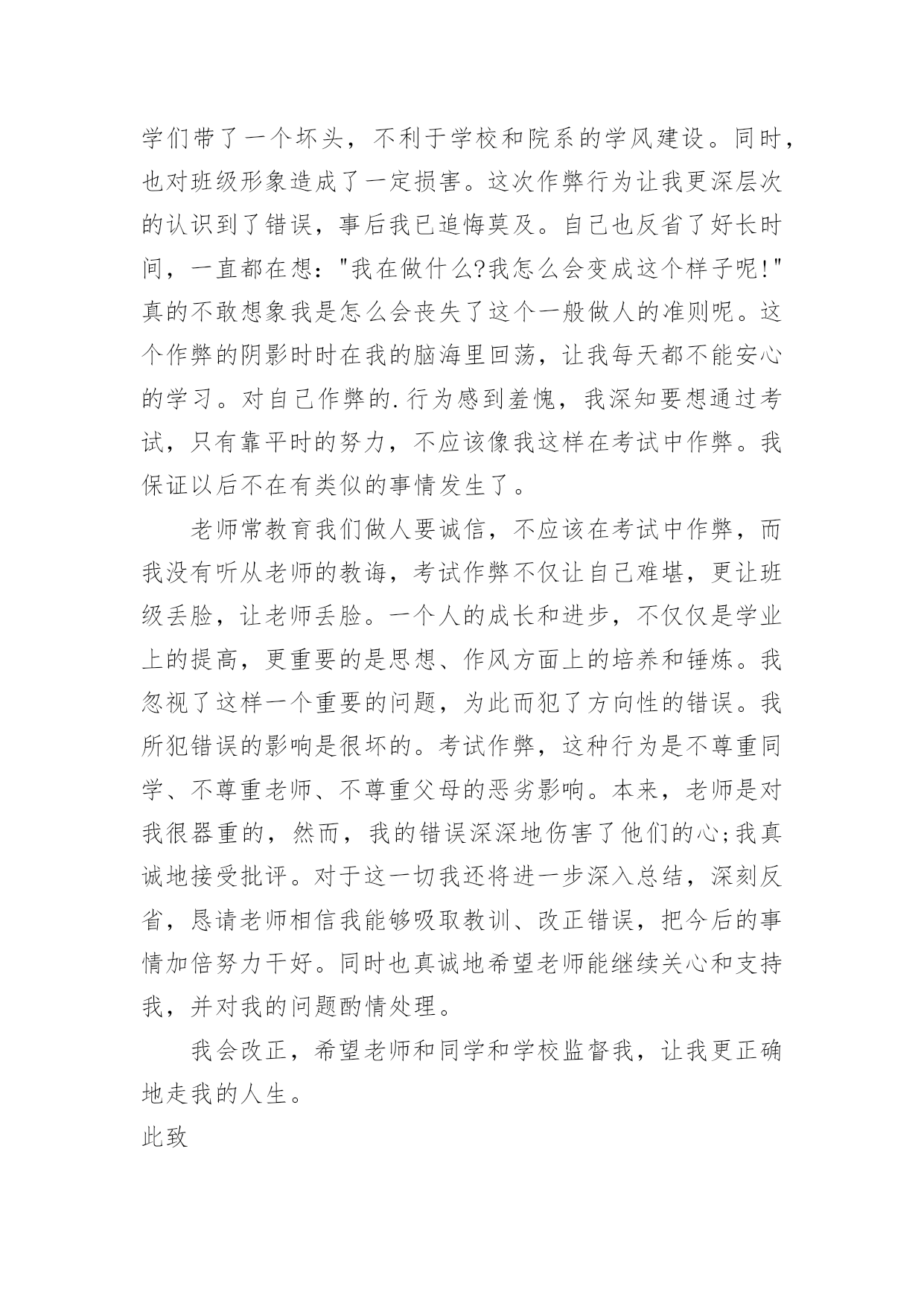 学们带了一个坏头，不利于学校和院系的学风建设。同时，也对班级形象造成了一定损害。这次作弊行为让我更深层次的认识到了错误，事后我已追悔莫及。自己也反省了好长时间，一直都在想："我在做什么?我怎么会变成这个样子呢!"真的不敢想象我是怎么会丧失了这个一般做人的准则呢。这个作弊的阴影时时在我的脑海里回荡，让我每天都不能安心的学习。对自己作弊的.行为感到羞愧，我深知要想通过考试，只有靠平时的努力，不应该像我这样在考试中作弊。我保证以后不在有类似的事情发生了。

老师常教育我们做人要诚信，不应该在考试中作弊，而我没有听从老师的教诲，考试作弊不仅让自己难堪，更让班级丢脸，让老师丢脸。一个人的成长和进步，不仅仅是学业上的提高，更重要的是思想、作风方面上的培养和锤炼。我忽视了这样一个重要的问题，为此而犯了方向性的错误。我所犯错误的影响是很坏的。考试作弊，这种行为是不尊重同学、不尊重老师、不尊重父母的恶劣影响。本来，老师是对我很器重的，然而，我的错误深深地伤害了他们的心;我真诚地接受批评。对于这一切我还将进一步深入总结，深刻反省，恳请老师相信我能够吸取教训、改正错误，把今后的事情加倍努力干好。同时也真诚地希望老师能继续关心和支持我，并对我的问题酌情处理。

我会改正，希望老师和同学和学校监督我，让我更正确地走我的人生。

此致